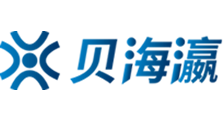 贝海瀛